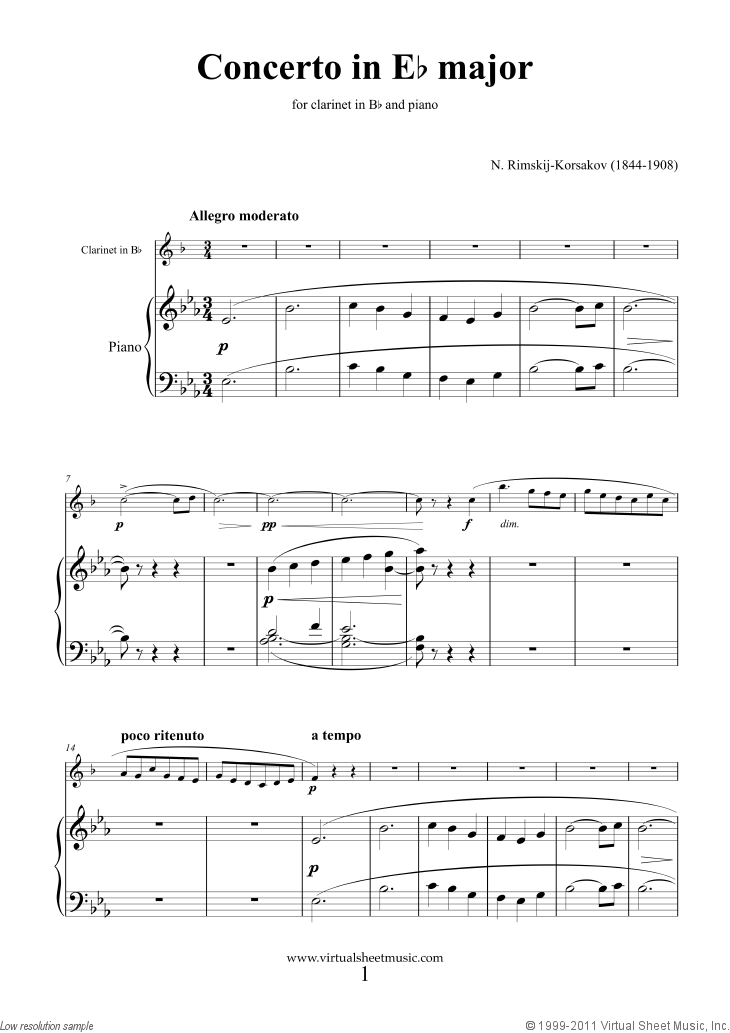 Concerto in E♭ major

for clarinet in B♭ and piano

N. Rimskij-Korsakov (1844-1908)

Allegro moderato

Clarinet in B♭

Piano

p

7

p

pp

f

dim.

p

14

poco ritenuto

a tempo

p

p

www.virtualsheetmusic.com

1

Low resolution sample

© 1999-2011 Virtual Sheet Music, Inc.